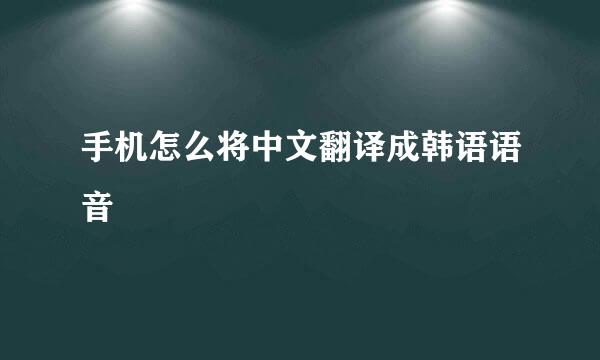 手机怎么将中文翻译成韩语语音